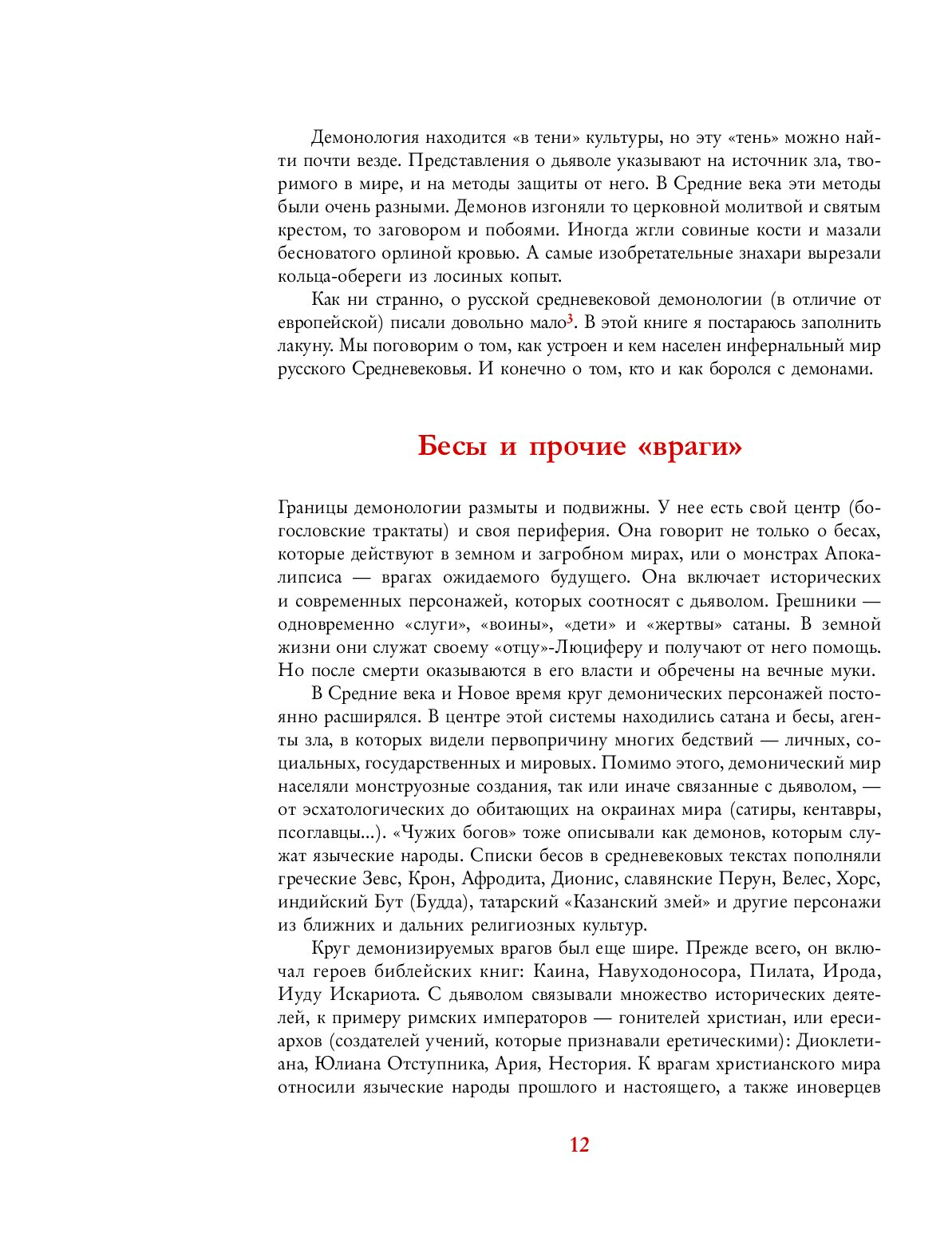 Демонология находится «в тени» культуры, но эту «тень» можно найти почти везде. Представления о дьяволе указывают на источник зла, творимого в мире, и на методы защиты от него. В Средние века эти методы были очень разными. Демонов изгоняли то церковной молитвой и святым крестом, то заговором и побоями. Иногда жгли совиные кости и мазали бесноватого орлиной кровью. А самые изобретательные знахари вырезали кольца-обереги из лосиных копыт.

Как ни странно, о русской средневековой демонологии (в отличие от европейской) писали довольно мало$^3$. В этой книге я постараюсь заполнить лакуну. Мы поговорим о том, как устроен и кем населен инфернальный мир русского Средневековья. И конечно о том, кто и как боролся с демонами.

Бесы и прочие «враги»

Границы демонологии размыты и подвижны. У нее есть свой центр (богословские трактаты) и своя периферия. Она говорит не только о бесах, которые действуют в земном и загробном мирах, или о монстрах Апокалипсиса — врагах ожидаемого будущего. Она включает исторических и современных персонажей, которых соотносят с дьяволом. Грешники — одновременно «слуги», «воины», «дети» и «жертвы» сатаны. В земной жизни они служат своему «отцу»-Люциферу и получают от него помощь. Но после смерти оказываются в его власти и обречены на вечные муки.

В Средние века и Новое время круг демонических персонажей постоянно расширялся. В центре этой системы находились сатана и бесы, агенты зла, в которых видели первопричину многих бедствий — личных, социальных, государственных и мировых. Помимо этого, демонический мир населяли монструозные создания, так или иначе связанные с дьяволом, — от эсхатологических до обитающих на окраинах мира (сатиры, кентавры, псоглавцы...). «Чужих богов» тоже описывали как демонов, которым служат языческие народы. Списки бесов в средневековых текстах пополняли греческие Зевс, Крон, Афродита, Дионис, славянские Перун, Велес, Хорс, индийский Бут (Будда), татарский «Казанский змей» и другие персонажи из ближних и дальних религиозных культур.

Круг демонизируемых врагов был еще шире. Прежде всего, он включал героев библейских книг: Каина, Навуходоносора, Пилата, Ирода, Иуду Искариота. С дьяволом связывали множество исторических деятелей, к примеру римских императоров — гонителей христиан, или ересиархов (создателей учений, которые признавали еретическими): Диоклетиана, Юлиана Отступника, Ария, Нестория. К врагам христианского мира относили языческие народы прошлого и настоящего, а также иноверцев

12